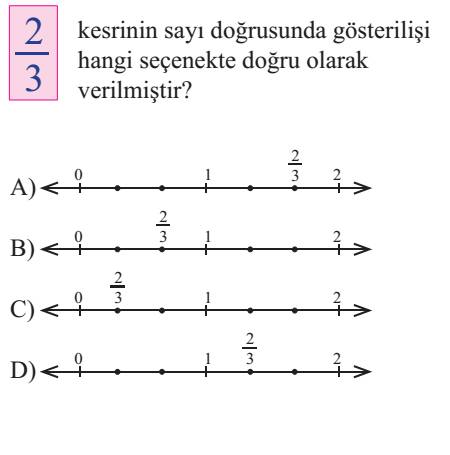 $\frac{2}{3}$ kesrinin sayı doğrusunda gösterilişi hangi seçenekte doğru olarak verilmiştir?

A) 0 1 $\frac{2}{3}$ 2

B) 0 $\frac{2}{3}$ 1 2

C) 0 $\frac{2}{3}$ 1 2

D) 0 1 $\frac{2}{3}$ 2